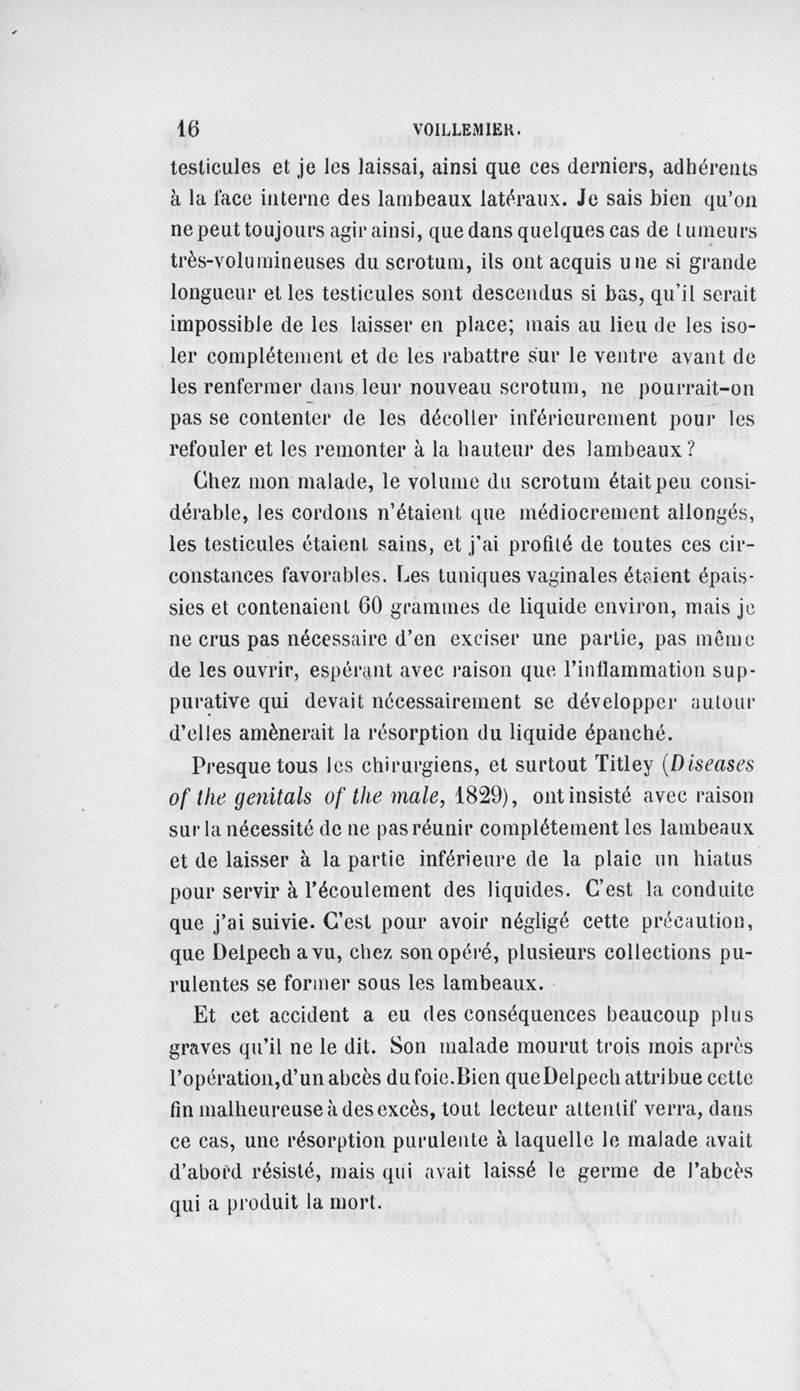 16 VOILLEMIER.

testicules et je les laissai, ainsi que ces derniers, adhérents à la face interne des lambeaux latéraux. Je sais bien qu'on ne peut toujours agir ainsi, que dans quelques cas de tumeurs très-volumineuses du scrotum, ils ont acquis une si grande longueur et les testicules sont descendus si bas, qu'il serait impossible de les laisser en place; mais au lieu de les isoler complétement et de les rabattre sur le ventre avant de les renfermer dans leur nouveau scrotum, ne pourrait-on pas se contenter de les décoller inférieurement pour les refouler et les remonter à la hauteur des lambeaux?

Chez mon malade, le volume du scrotum était peu considérable, les cordons n'étaient que médiocrement allongés, les testicules étaient sains, et j'ai profité de toutes ces circonstances favorables. Les tuniques vaginales étaient épaissies et contenaient 60 grammes de liquide environ, mais je ne crus pas nécessaire d'en exciser une partie, pas même de les ouvrir, espérant avec raison que l'inflammation suppurative qui devait nécessairement se développer autour d'elles amènerait la résorption du liquide épanché.

Presque tous les chirurgiens, et surtout Titley (Diseases of the genitals of the male, 1829), ont insisté avec raison sur la nécessité de ne pas réunir complétement les lambeaux et de laisser à la partie inférieure de la plaie un hiatus pour servir à l'écoulement des liquides. C'est la conduite que j'ai suivie. C'est pour avoir négligé cette précaution, que Delpech a vu, chez son opéré, plusieurs collections purulentes se former sous les lambeaux.

Et cet accident a eu des conséquences beaucoup plus graves qu'il ne le dit. Son malade mourut trois mois après l'opération, d'un abcès du foie. Bien que Delpech attribue cette fin malheureuse à des excès, tout lecteur attentif verra, dans ce cas, une résorption purulente à laquelle le malade avait d'abord résisté, mais qui avait laissé le germe de l'abcès qui a produit la mort.